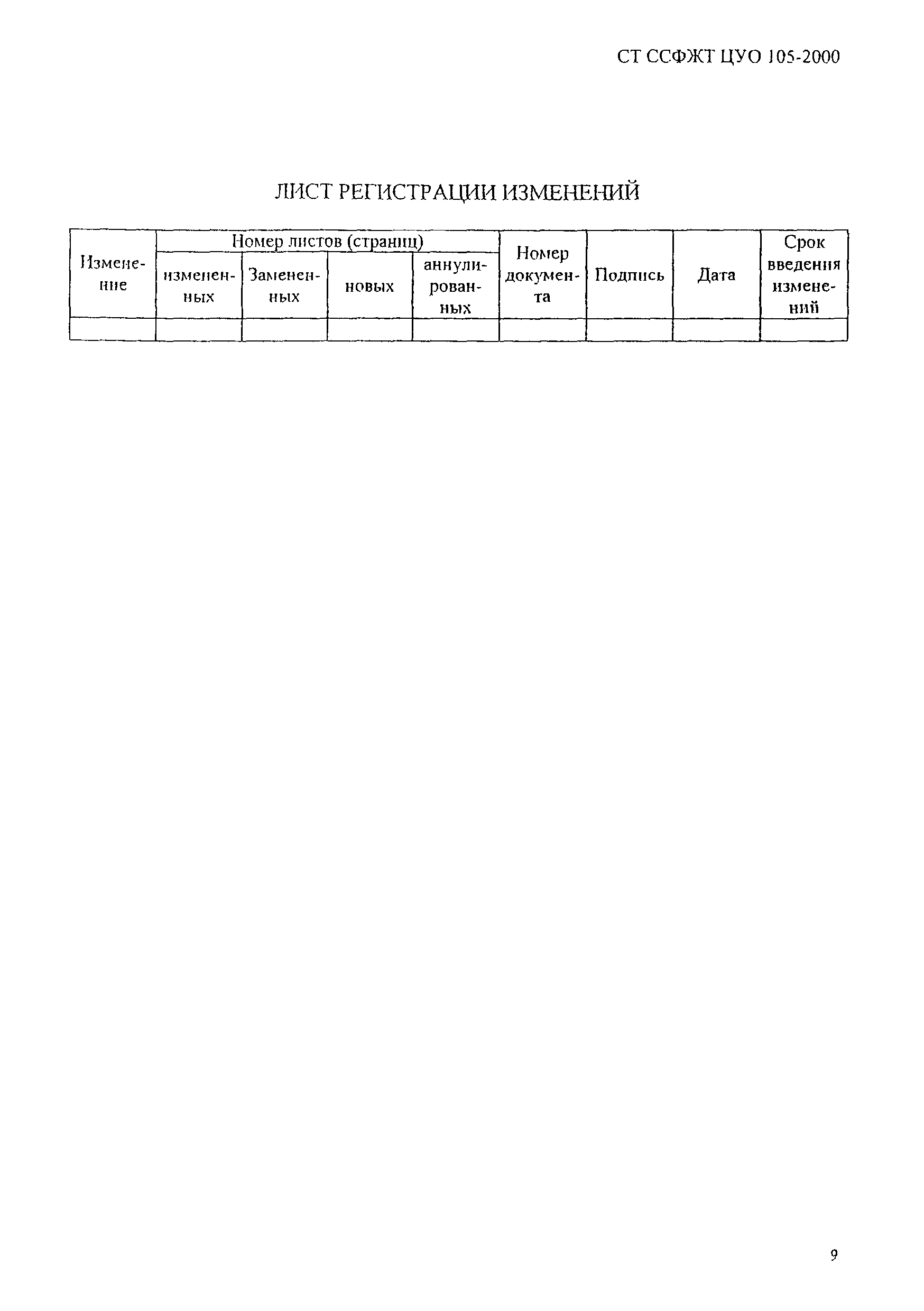 СТ ССФЖТ ЦУО 105-2000

ЛИСТ РЕГИСТРАЦИИ ИЗМЕНЕНИЙ

| Изменение | Номер листов (страниц) | | | | Номер документа | Подпись | Дата | Срок введения изменений |
|---|---|---|---|---|---|---|---|---|
| | измененных | Замененных | новых | аннулированных | | | | |
| | | | | | | | | |

9